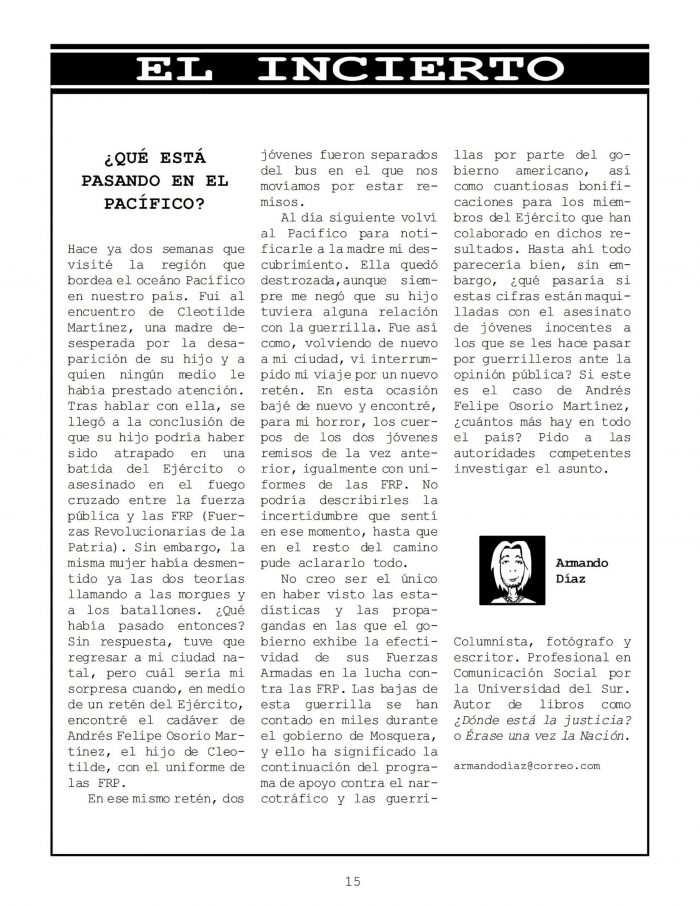 EL INCIERTO

¿QUÉ ESTÁ PASANDO EN EL PACÍFICO?

Hace ya dos semanas que visité la región que bordea el océano Pacífico en nuestro país. Fui al encuentro de Cleotilde Martínez, una madre desesperada por la desaparición de su hijo y a quien ningún medio le había prestado atención. Tras hablar con ella, se llegó a la conclusión de que su hijo podría haber sido atrapado en una batida del Ejército o asesinado en el fuego cruzado entre la fuerza pública y las FRP (Fuerzas Revolucionarias de la Patria). Sin embargo, la misma mujer había desmentido ya las dos teorías llamando a las morgues y a los batallones. ¿Qué había pasado entonces? Sin respuesta, tuve que regresar a mi ciudad natal, pero cuál sería mi sorpresa cuando, en medio de un retén del Ejército, encontré el cadáver de Andrés Felipe Osorio Martínez, el hijo de Cleotilde, con el uniforme de las FRP.

En ese mismo retén, dos jóvenes fueron separados del bus en el que nos movíamos por estar remisos.

Al día siguiente volví al Pacífico para notificarle a la madre mi descubrimiento. Ella quedó destrozada, aunque siempre me negó que su hijo tuviera alguna relación con la guerrilla. Fue así como, volviendo de nuevo a mi ciudad, vi interrumpido mi viaje por un nuevo retén. En esta ocasión bajé de nuevo y encontré, para mi horror, los cuerpos de los dos jóvenes remisos de la vez anterior, igualmente con uniformes de las FRP. No podría describirles la incertidumbre que sentí en ese momento, hasta que en el resto del camino pude aclararlo todo.

No creo ser el único en haber visto las estadísticas y las propagandas en las que el gobierno exhibe la efectividad de sus Fuerzas Armadas en la lucha contra las FRP. Las bajas de esta guerrilla se han contado en miles durante el gobierno de Mosquera, y ello ha significado la continuación del programa de apoyo contra el narcotráfico y las guerrillas por parte del gobierno americano, así como cuantiosas bonificaciones para los miembros del Ejército que han colaborado en dichos resultados. Hasta ahí todo parecería bien, sin embargo, ¿qué pasaría si estas cifras están maquilladas con el asesinato de jóvenes inocentes a los que se les hace pasar por guerrilleros ante la opinión pública? Si este es el caso de Andrés Felipe Osorio Martínez, ¿cuántos más hay en todo el país? Pido a las autoridades competentes investigar el asunto.

Armando Díaz

Columnista, fotógrafo y escritor. Profesional en Comunicación Social por la Universidad del Sur. Autor de libros como ¿Dónde está la justicia? o Érase una vez la Nación.

armandodiaz@correo.com

15